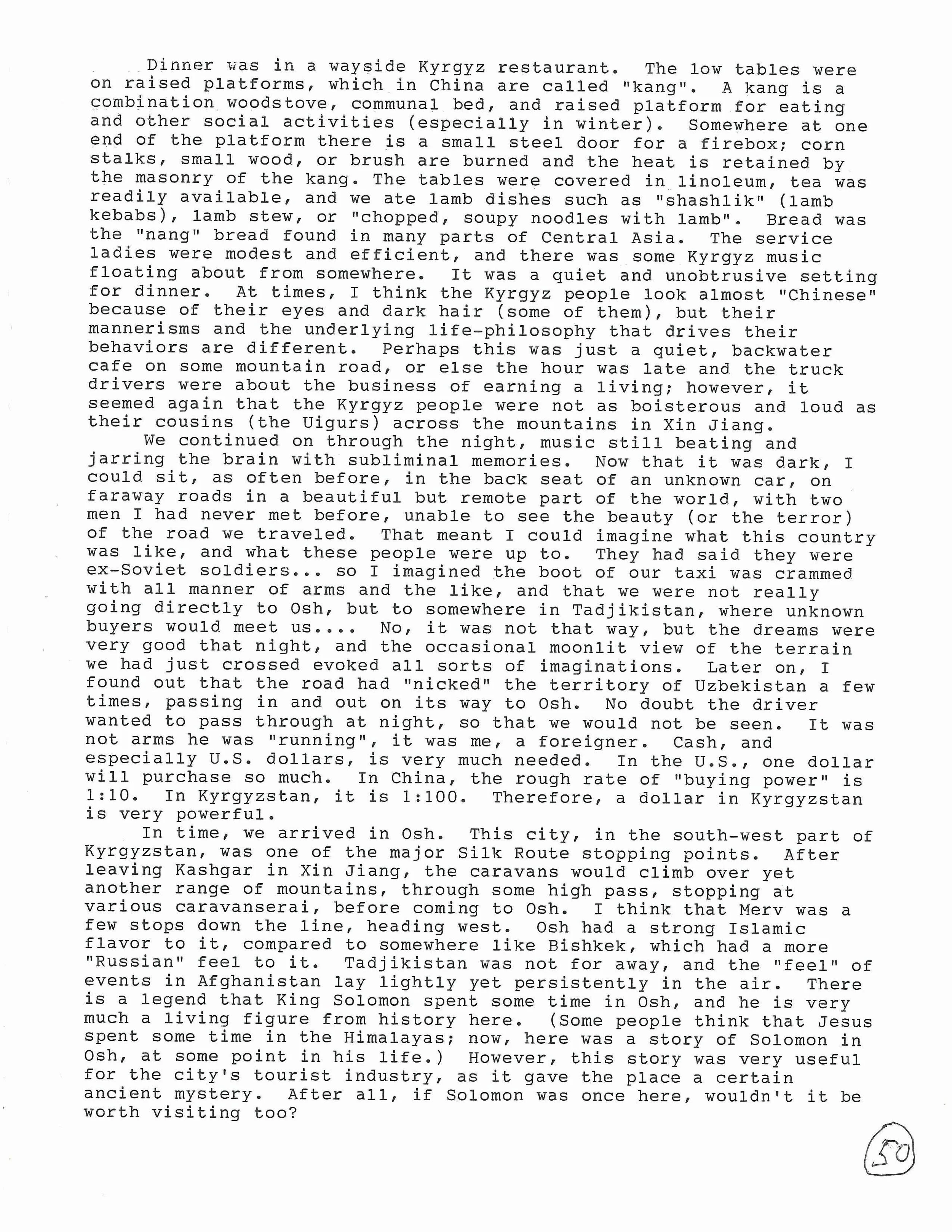 Dinner was in a wayside Kyrgyz restaurant. The low tables were on raised platforms, which in China are called "kang". A kang is a combination woodstove, communal bed, and raised platform for eating and other social activities (especially in winter). Somewhere at one end of the platform there is a small steel door for a firebox; corn stalks, small wood, or brush are burned and the heat is retained by the masonry of the kang. The tables were covered in linoleum, tea was readily available, and we ate lamb dishes such as "shashlik" (lamb kebabs), lamb stew, or "chopped, soupy noodles with lamb". Bread was the "nang" bread found in many parts of Central Asia. The service ladies were modest and efficient, and there was some Kyrgyz music floating about from somewhere. It was a quiet and unobtrusive setting for dinner. At times, I think the Kyrgyz people look almost "Chinese" because of their eyes and dark hair (some of them), but their mannerisms and the underlying life-philosophy that drives their behaviors are different. Perhaps this was just a quiet, backwater cafe on some mountain road, or else the hour was late and the truck drivers were about the business of earning a living; however, it seemed again that the Kyrgyz people were not as boisterous and loud as their cousins (the Uigurs) across the mountains in Xin Jiang.

We continued on through the night, music still beating and jarring the brain with subliminal memories. Now that it was dark, I could sit, as often before, in the back seat of an unknown car, on faraway roads in a beautiful but remote part of the world, with two men I had never met before, unable to see the beauty (or the terror) of the road we traveled. That meant I could imagine what this country was like, and what these people were up to. They had said they were ex-Soviet soldiers... so I imagined the boot of our taxi was crammed with all manner of arms and the like, and that we were not really going directly to Osh, but to somewhere in Tadjikistan, where unknown buyers would meet us.... No, it was not that way, but the dreams were very good that night, and the occasional moonlit view of the terrain we had just crossed evoked all sorts of imaginations. Later on, I found out that the road had "nicked" the territory of Uzbekistan a few times, passing in and out on its way to Osh. No doubt the driver wanted to pass through at night, so that we would not be seen. It was not arms he was "running", it was me, a foreigner. Cash, and especially U.S. dollars, is very much needed. In the U.S., one dollar will purchase so much. In China, the rough rate of "buying power" is 1:10. In Kyrgyzstan, it is 1:100. Therefore, a dollar in Kyrgyzstan is very powerful.

In time, we arrived in Osh. This city, in the south-west part of Kyrgyzstan, was one of the major Silk Route stopping points. After leaving Kashgar in Xin Jiang, the caravans would climb over yet another range of mountains, through some high pass, stopping at various caravanserai, before coming to Osh. I think that Merv was a few stops down the line, heading west. Osh had a strong Islamic flavor to it, compared to somewhere like Bishkek, which had a more "Russian" feel to it. Tadjikistan was not for away, and the "feel" of events in Afghanistan lay lightly yet persistently in the air. There is a legend that King Solomon spent some time in Osh, and he is very much a living figure from history here. (Some people think that Jesus spent some time in the Himalayas; now, here was a story of Solomon in Osh, at some point in his life.) However, this story was very useful for the city's tourist industry, as it gave the place a certain ancient mystery. After all, if Solomon was once here, wouldn't it be worth visiting too?

50